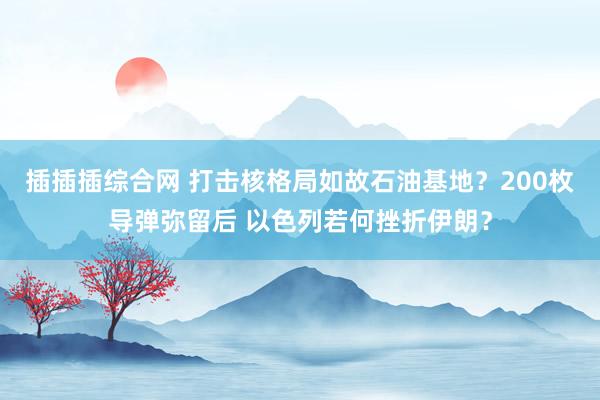 插插插综合网 打击核格局如故石油基地？200枚导弹弥留后 以色列若何挫折伊朗？